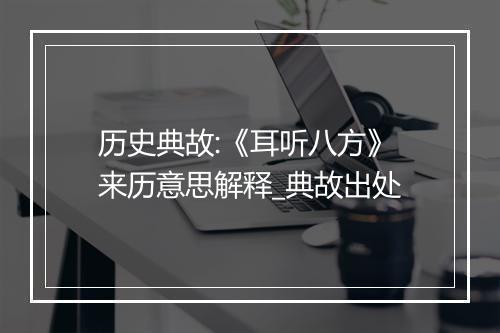 历史典故:《耳听八方》来历意思解释_典故出处